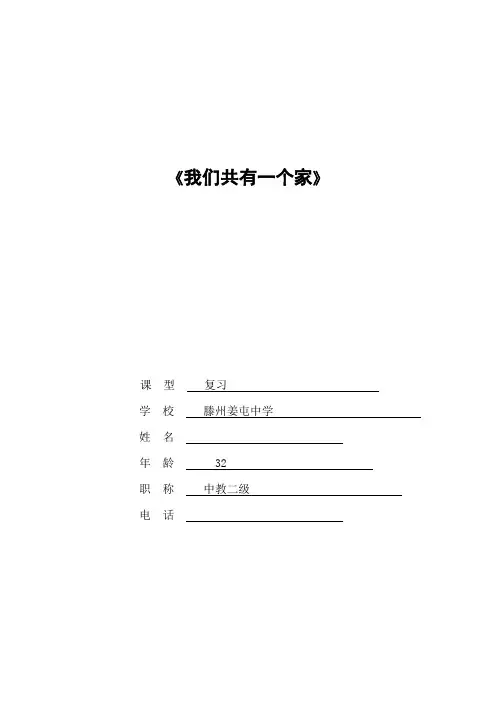 《我们共有一个家》

课 型 复习

学 校 滕州姜屯中学

姓 名 ____

年 龄 32

职 称 中教二级

电 话 ____